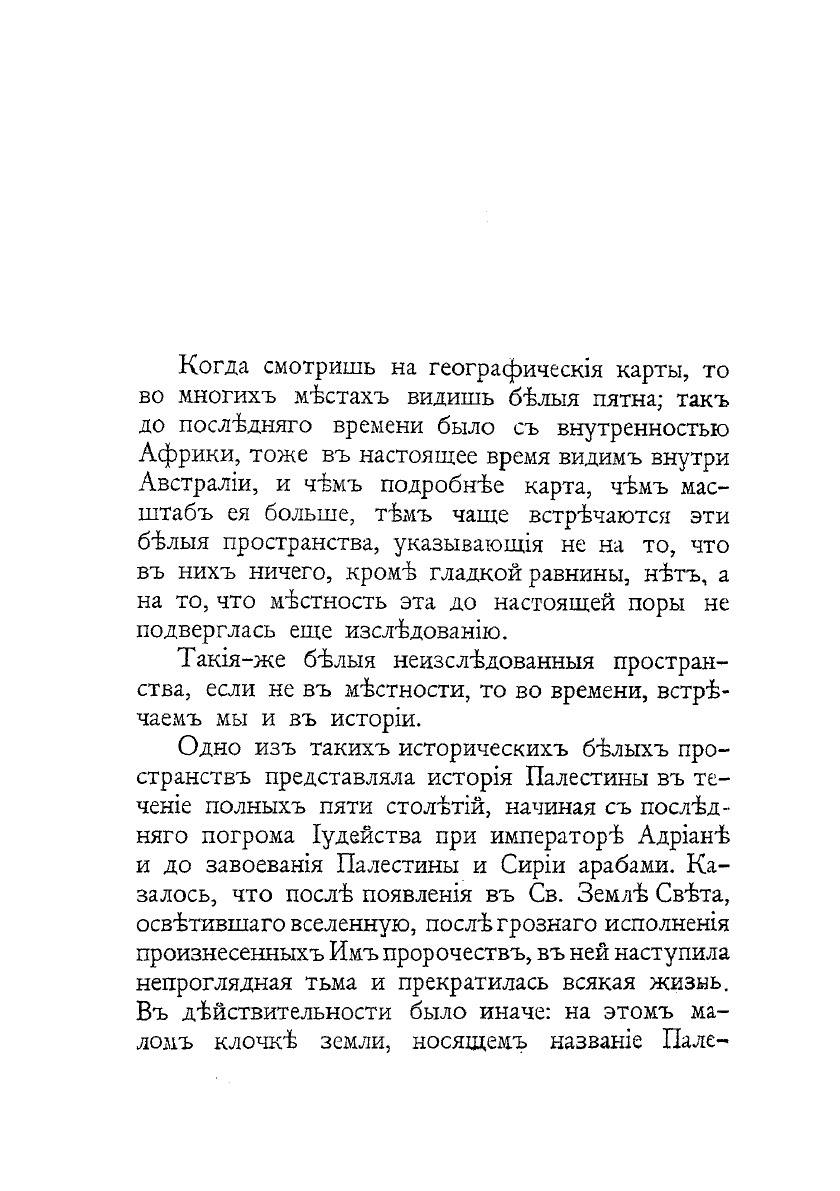 Когда смотришь на географическія карты, то во многихъ мѣстахъ видишь бѣлыя пятна; такъ до послѣдняго времени было съ внутренностью Африки, тоже въ настоящее время видимъ внутри Австраліи, и чѣмъ подробнѣе карта, чѣмъ масштабъ ея больше, тѣмъ чаще встрѣчаются эти бѣлыя пространства, указывающія не на то, что въ нихъ ничего, кромѣ гладкой равнины, нѣтъ, а на то, что мѣстность эта до настоящей поры не подверглась еще изслѣдованію.

Такія-же бѣлыя неизслѣдованныя пространства, если не въ мѣстности, то во времени, встрѣчаемъ мы и въ исторіи.

Одно изъ такихъ историческихъ бѣлыхъ пространствъ представляла исторія Палестины въ теченіе полныхъ пяти столѣтій, начиная съ послѣдняго погрома Іудейства при императорѣ Адріанѣ и до завоеванія Палестины и Сиріи арабами. Казалось, что послѣ появленія въ Св. Землѣ Свѣта, освѣтившаго вселенную, послѣ грознаго исполненія произнесенныхъ Имъ пророчествъ, въ ней наступила непроглядная тьма и прекратилась всякая жизнь. Въ дѣйствительности было иначе: на этомъ маломъ клочкѣ земли, носящемъ названіе Пале-